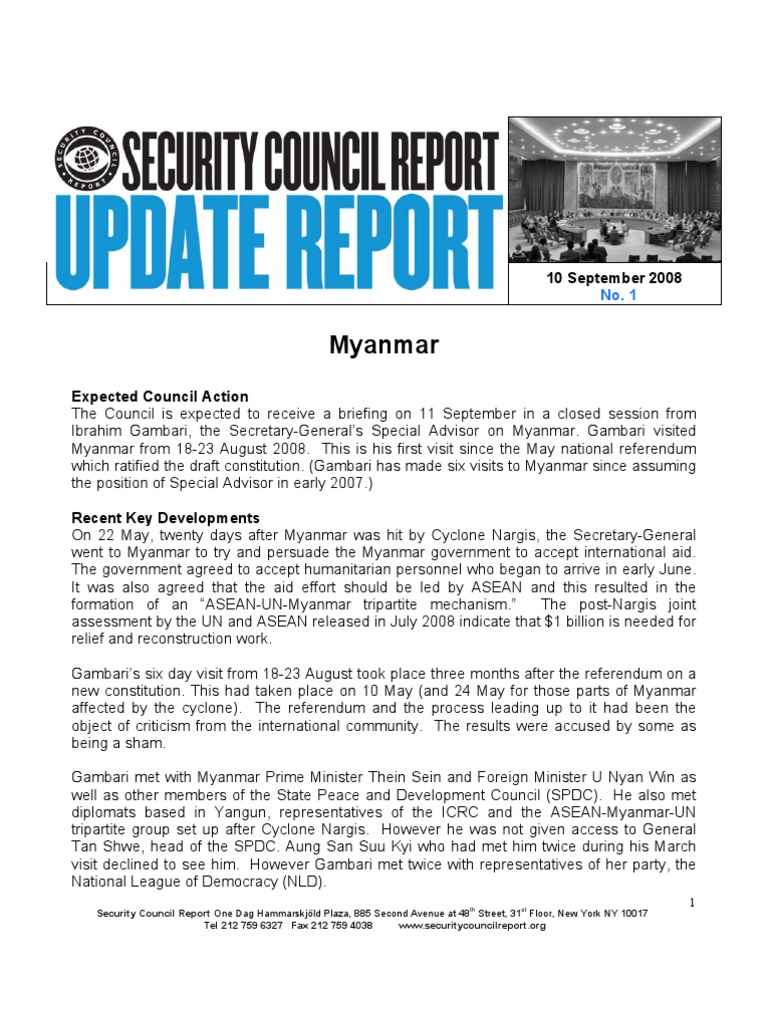 SECURITY COUNCIL REPORT
UPDATE REPORT

10 September 2008
No. 1

Myanmar

Expected Council Action
The Council is expected to receive a briefing on 11 September in a closed session from Ibrahim Gambari, the Secretary-General's Special Advisor on Myanmar. Gambari visited Myanmar from 18-23 August 2008. This is his first visit since the May national referendum which ratified the draft constitution. (Gambari has made six visits to Myanmar since assuming the position of Special Advisor in early 2007.)

Recent Key Developments
On 22 May, twenty days after Myanmar was hit by Cyclone Nargis, the Secretary-General went to Myanmar to try and persuade the Myanmar government to accept international aid. The government agreed to accept humanitarian personnel who began to arrive in early June. It was also agreed that the aid effort should be led by ASEAN and this resulted in the formation of an "ASEAN-UN-Myanmar tripartite mechanism." The post-Nargis joint assessment by the UN and ASEAN released in July 2008 indicate that $1 billion is needed for relief and reconstruction work.

Gambari's six day visit from 18-23 August took place three months after the referendum on a new constitution. This had taken place on 10 May (and 24 May for those parts of Myanmar affected by the cyclone). The referendum and the process leading up to it had been the object of criticism from the international community. The results were accused by some as being a sham.

Gambari met with Myanmar Prime Minister Thein Sein and Foreign Minister U Nyan Win as well as other members of the State Peace and Development Council (SPDC). He also met diplomats based in Yangun, representatives of the ICRC and the ASEAN-Myanmar-UN tripartite group set up after Cyclone Nargis. However he was not given access to General Tan Shwe, head of the SPDC. Aung San Suu Kyi who had met him twice during his March visit declined to see him. However Gambari met twice with representatives of her party, the National League of Democracy (NLD).

1

Security Council Report One Dag Hammarskjöld Plaza, 885 Second Avenue at 48$^{th}$ Street, 31$^{st}$ Floor, New York NY 10017
Tel 212 759 6327 Fax 212 759 4038 www.securitycouncilreport.org